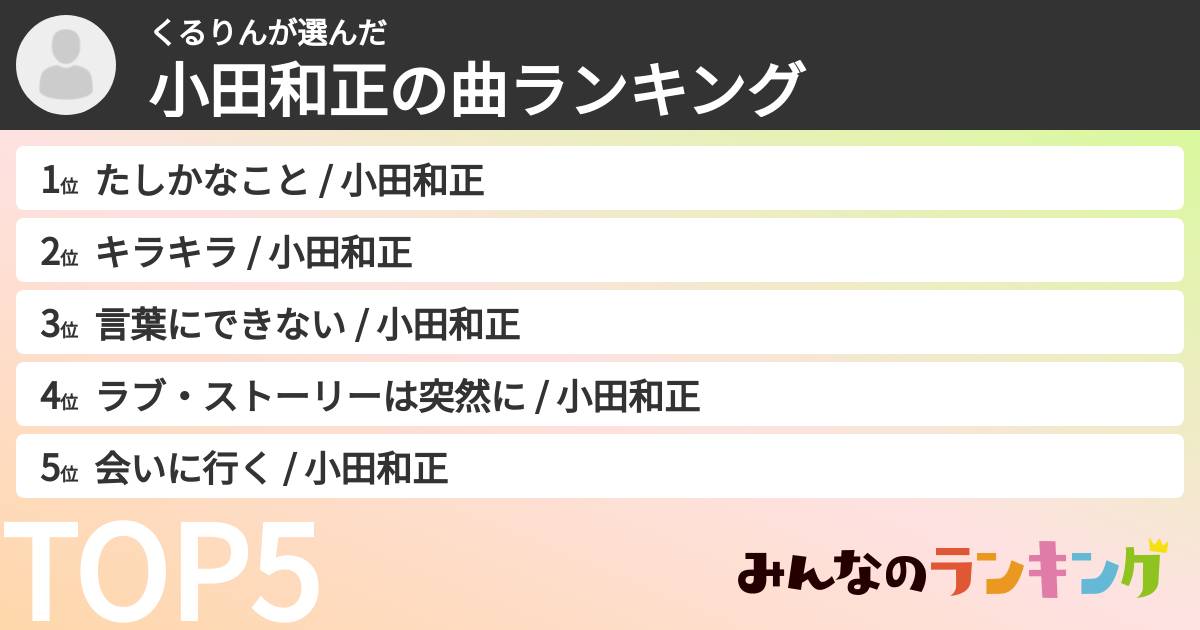 くるりんが選んだ
小田和正の曲ランキング

1位 たしかなこと / 小田和正
2位 キラキラ / 小田和正
3位 言葉にできない / 小田和正
4位 ラブ・ストーリーは突然に / 小田和正
5位 会いに行く / 小田和正

TOP5

みんなのランキング